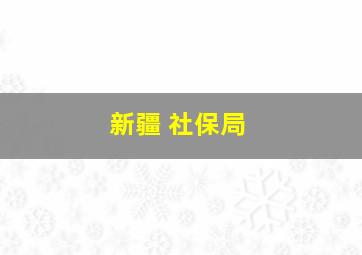 新疆 社保局